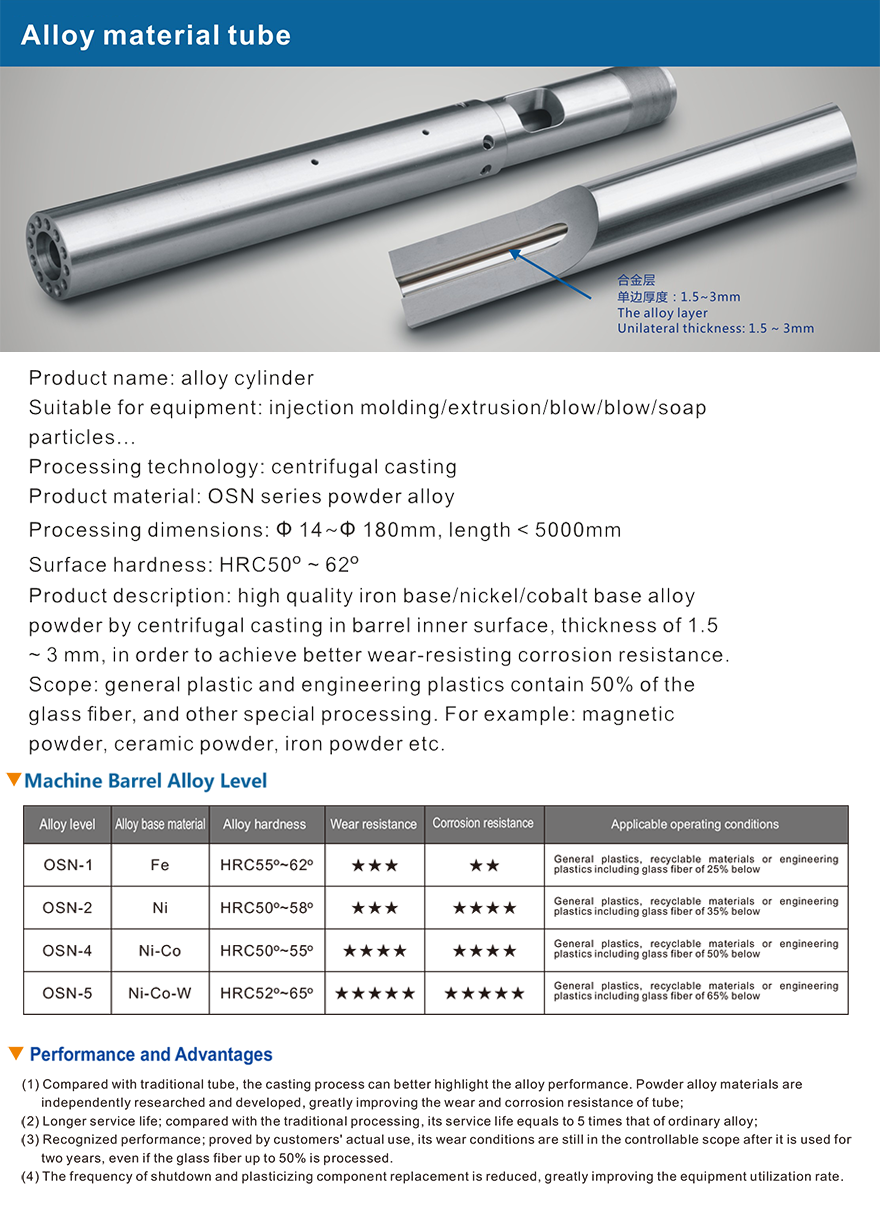 Alloy material tube

合金层
单边厚度：1.5~3mm
The alloy layer
Unilateral thickness: 1.5 ~ 3mm

Product name: alloy cylinder
Suitable for equipment: injection molding/extrusion/blow/blow/soap particles...
Processing technology: centrifugal casting
Product material: OSN series powder alloy
Processing dimensions: Φ 14~Φ 180mm, length < 5000mm
Surface hardness: HRC50º ~ 62º
Product description: high quality iron base/nickel/cobalt base alloy powder by centrifugal casting in barrel inner surface, thickness of 1.5 ~ 3 mm, in order to achieve better wear-resisting corrosion resistance.
Scope: general plastic and engineering plastics contain 50% of the glass fiber, and other special processing. For example: magnetic powder, ceramic powder, iron powder etc.

Machine Barrel Alloy Level

| Alloy level | Alloy base material | Alloy hardness | Wear resistance | Corrosion resistance | Applicable operating conditions |
|---|---|---|---|---|---|
| OSN-1 | Fe | HRC55º~62º | ★★★ | ★★ | General plastics, recyclable materials or engineering plastics including glass fiber of 25% below |
| OSN-2 | Ni | HRC50º~58º | ★★★ | ★★★★ | General plastics, recyclable materials or engineering plastics including glass fiber of 35% below |
| OSN-4 | Ni-Co | HRC50º~55º | ★★★★ | ★★★★ | General plastics, recyclable materials or engineering plastics including glass fiber of 50% below |
| OSN-5 | Ni-Co-W | HRC52º~65º | ★★★★★ | ★★★★★ | General plastics, recyclable materials or engineering plastics including glass fiber of 65% below |

Performance and Advantages

(1) Compared with traditional tube, the casting process can better highlight the alloy performance. Powder alloy materials are independently researched and developed, greatly improving the wear and corrosion resistance of tube;
(2) Longer service life; compared with the traditional processing, its service life equals to 5 times that of ordinary alloy;
(3) Recognized performance; proved by customers' actual use, its wear conditions are still in the controllable scope after it is used for two years, even if the glass fiber up to 50% is processed.
(4) The frequency of shutdown and plasticizing component replacement is reduced, greatly improving the equipment utilization rate.